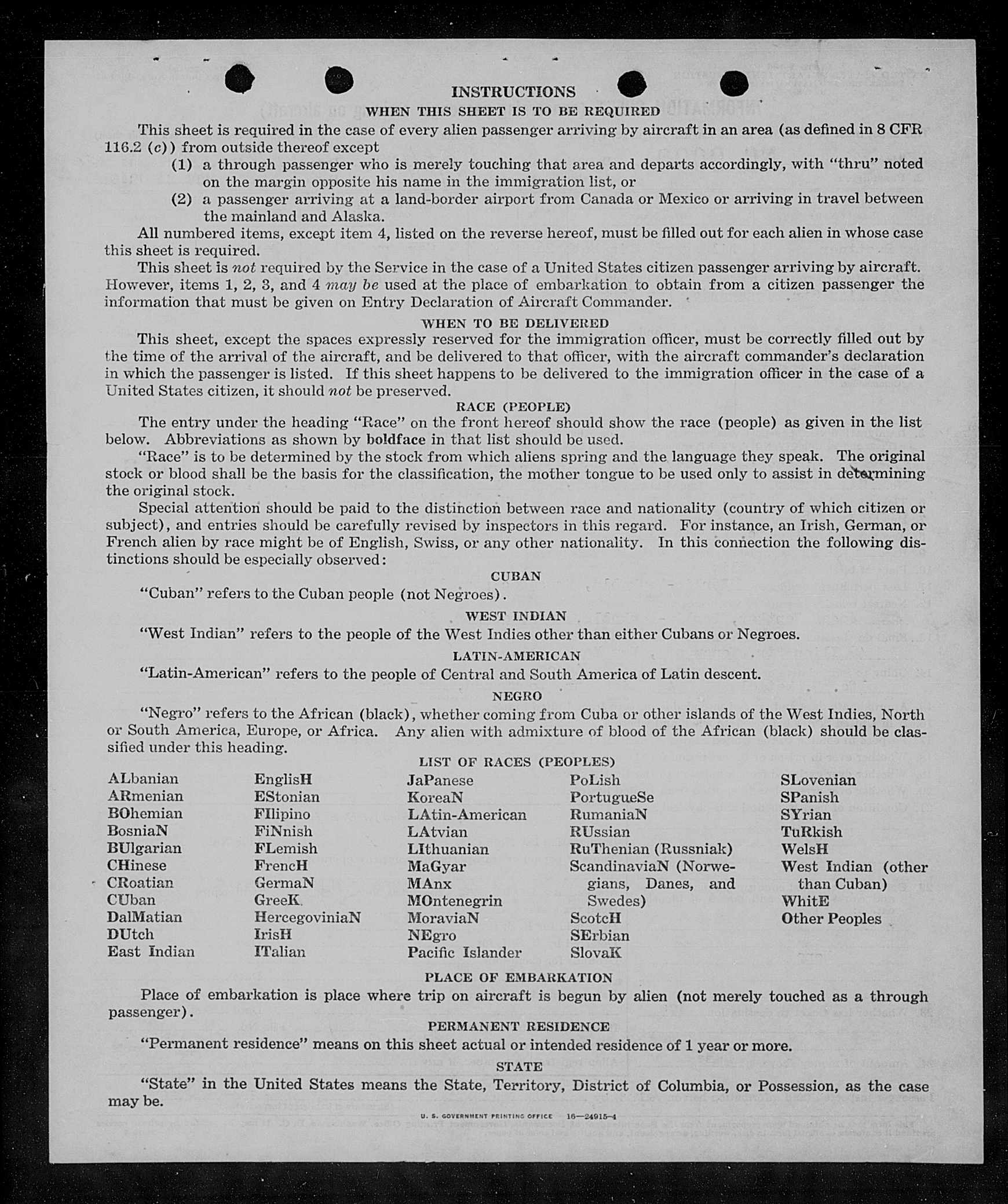 INSTRUCTIONS
WHEN THIS SHEET IS TO BE REQUIRED

This sheet is required in the case of every alien passenger arriving by aircraft in an area (as defined in 8 CFR 116.2 (c)) from outside thereof except

(1) a through passenger who is merely touching that area and departs accordingly, with "thru" noted on the margin opposite his name in the immigration list, or

(2) a passenger arriving at a land-border airport from Canada or Mexico or arriving in travel between the mainland and Alaska.

All numbered items, except item 4, listed on the reverse hereof, must be filled out for each alien in whose case this sheet is required.

This sheet is not required by the Service in the case of a United States citizen passenger arriving by aircraft. However, items 1, 2, 3, and 4 may be used at the place of embarkation to obtain from a citizen passenger the information that must be given on Entry Declaration of Aircraft Commander.

WHEN TO BE DELIVERED

This sheet, except the spaces expressly reserved for the immigration officer, must be correctly filled out by the time of the arrival of the aircraft, and be delivered to that officer, with the aircraft commander's declaration in which the passenger is listed. If this sheet happens to be delivered to the immigration officer in the case of a United States citizen, it should not be preserved.

RACE (PEOPLE)

The entry under the heading "Race" on the front hereof should show the race (people) as given in the list below. Abbreviations as shown by boldface in that list should be used.

"Race" is to be determined by the stock from which aliens spring and the language they speak. The original stock or blood shall be the basis for the classification, the mother tongue to be used only to assist in determining the original stock.

Special attention should be paid to the distinction between race and nationality (country of which citizen or subject), and entries should be carefully revised by inspectors in this regard. For instance, an Irish, German, or French alien by race might be of English, Swiss, or any other nationality. In this connection the following distinctions should be especially observed:

CUBAN

"Cuban" refers to the Cuban people (not Negroes).

WEST INDIAN

"West Indian" refers to the people of the West Indies other than either Cubans or Negroes.

LATIN-AMERICAN

"Latin-American" refers to the people of Central and South America of Latin descent.

NEGRO

"Negro" refers to the African (black), whether coming from Cuba or other islands of the West Indies, North or South America, Europe, or Africa. Any alien with admixture of blood of the African (black) should be classified under this heading.

LIST OF RACES (PEOPLES)

ALbanian
ARmenian
BOhemian
BosniaN
BUlgarian
CHinese
CRoatian
CUban
DalMatian
DUtch
East Indian

EnglisH
EStonian
FIlipino
FiNnish
FLemish
FrencH
GermaN
GreeK
HercegoviniaN
IrisH
ITalian

JaPanese
KoreaN
LAtin-American
LAtvian
LIthuanian
MaGyar
MAnx
MOntenegrin
MoraviaN
NEgro
Pacific Islander

PoLish
PortugueSe
RumaniaN
RUssian
RuThenian (Russniak)
ScandinaviaN (Norwegians, Danes, and Swedes)
ScotcH
SErbian
SlovaK

SLovenian
SPanish
SYrian
TuRkish
WelsH
West Indian (other than Cuban)
WhitE
Other Peoples

PLACE OF EMBARKATION

Place of embarkation is place where trip on aircraft is begun by alien (not merely touched as a through passenger).

PERMANENT RESIDENCE

"Permanent residence" means on this sheet actual or intended residence of 1 year or more.

STATE

"State" in the United States means the State, Territory, District of Columbia, or Possession, as the case may be.

U. S. GOVERNMENT PRINTING OFFICE 16—24915-4